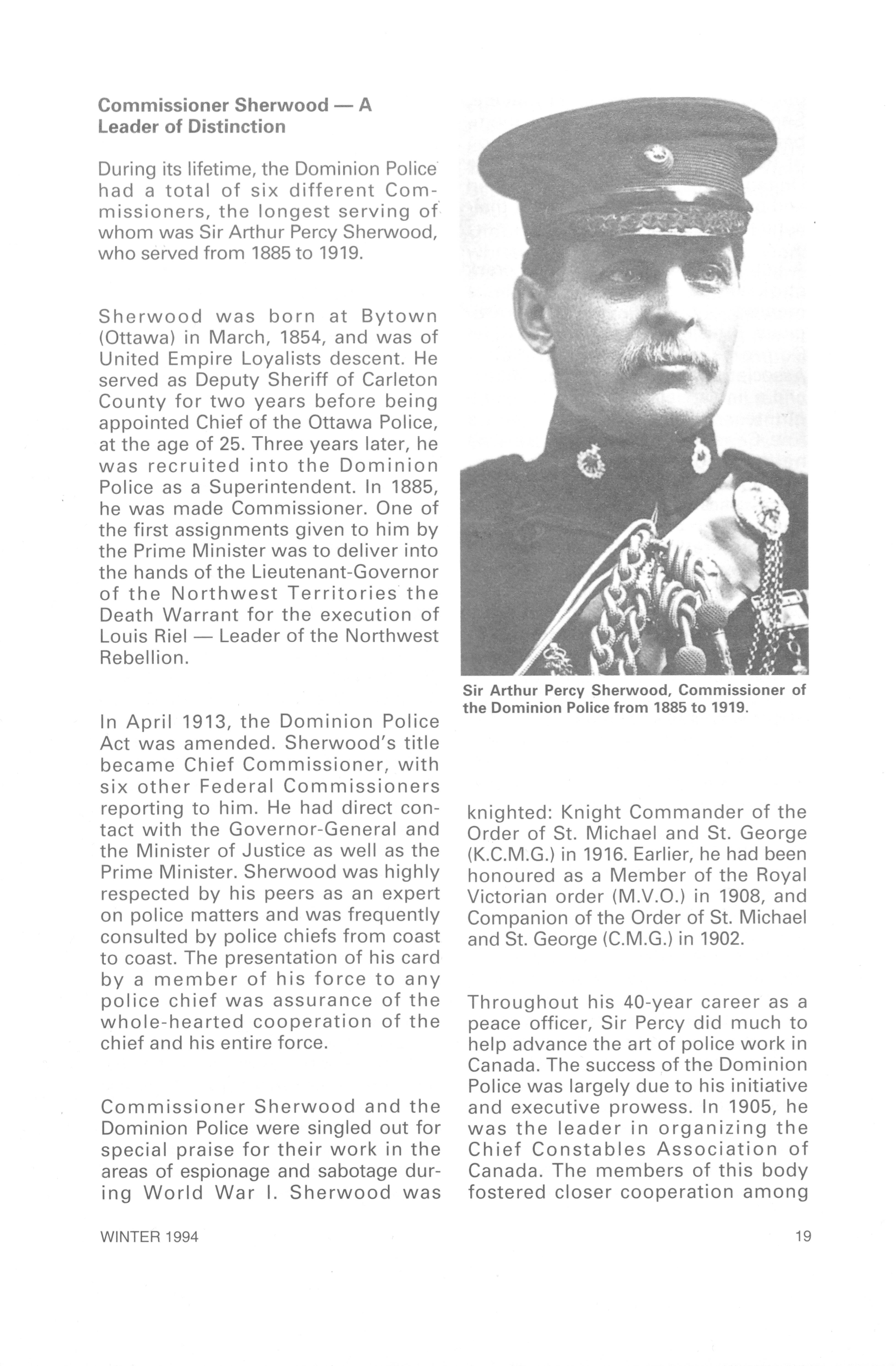 Commissioner Sherwood — A Leader of Distinction

During its lifetime, the Dominion Police had a total of six different Commissioners, the longest serving of whom was Sir Arthur Percy Sherwood, who served from 1885 to 1919.

Sherwood was born at Bytown (Ottawa) in March, 1854, and was of United Empire Loyalists descent. He served as Deputy Sheriff of Carleton County for two years before being appointed Chief of the Ottawa Police, at the age of 25. Three years later, he was recruited into the Dominion Police as a Superintendent. In 1885, he was made Commissioner. One of the first assignments given to him by the Prime Minister was to deliver into the hands of the Lieutenant-Governor of the Northwest Territories the Death Warrant for the execution of Louis Riel — Leader of the Northwest Rebellion.

In April 1913, the Dominion Police Act was amended. Sherwood's title became Chief Commissioner, with six other Federal Commissioners reporting to him. He had direct contact with the Governor-General and the Minister of Justice as well as the Prime Minister. Sherwood was highly respected by his peers as an expert on police matters and was frequently consulted by police chiefs from coast to coast. The presentation of his card by a member of his force to any police chief was assurance of the whole-hearted cooperation of the chief and his entire force.

Commissioner Sherwood and the Dominion Police were singled out for special praise for their work in the areas of espionage and sabotage during World War I. Sherwood was

Sir Arthur Percy Sherwood, Commissioner of the Dominion Police from 1885 to 1919.

knighted: Knight Commander of the Order of St. Michael and St. George (K.C.M.G.) in 1916. Earlier, he had been honoured as a Member of the Royal Victorian order (M.V.O.) in 1908, and Companion of the Order of St. Michael and St. George (C.M.G.) in 1902.

Throughout his 40-year career as a peace officer, Sir Percy did much to help advance the art of police work in Canada. The success of the Dominion Police was largely due to his initiative and executive prowess. In 1905, he was the leader in organizing the Chief Constables Association of Canada. The members of this body fostered closer cooperation among

WINTER 1994

19